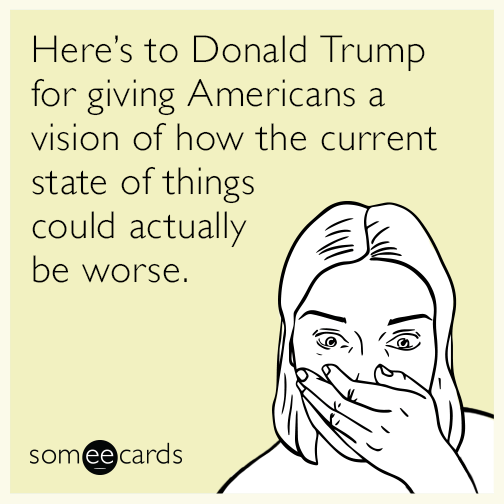 Here's to Donald Trump for giving Americans a vision of how the current state of things could actually be worse.

someecards